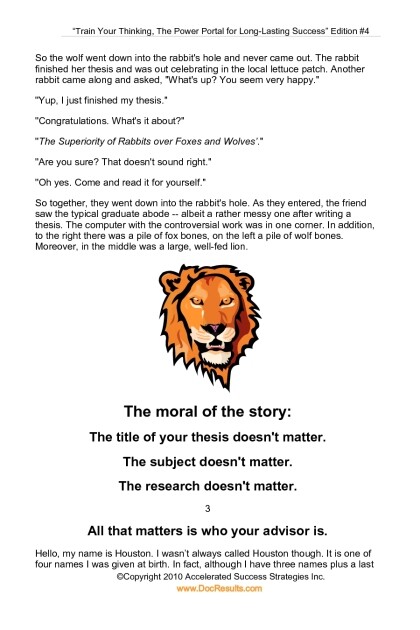 "Train Your Thinking, The Power Portal for Long-Lasting Success" Edition #4

So the wolf went down into the rabbit's hole and never came out. The rabbit finished her thesis and was out celebrating in the local lettuce patch. Another rabbit came along and asked, "What's up? You seem very happy."

"Yup, I just finished my thesis."

"Congratulations. What's it about?"

"The Superiority of Rabbits over Foxes and Wolves'."

"Are you sure? That doesn't sound right."

"Oh yes. Come and read it for yourself."

So together, they went down into the rabbit's hole. As they entered, the friend saw the typical graduate abode -- albeit a rather messy one after writing a thesis. The computer with the controversial work was in one corner. In addition, to the right there was a pile of fox bones, on the left a pile of wolf bones. Moreover, in the middle was a large, well-fed lion.

The moral of the story:

The title of your thesis doesn't matter.

The subject doesn't matter.

The research doesn't matter.

3

All that matters is who your advisor is.

Hello, my name is Houston. I wasn't always called Houston though. It is one of four names I was given at birth. In fact, although I have three names plus a last

©Copyright 2010 Accelerated Success Strategies Inc.
www.DocResults.com